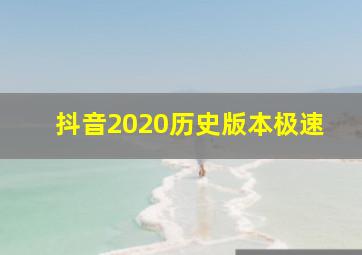 抖音2020历史版本极速